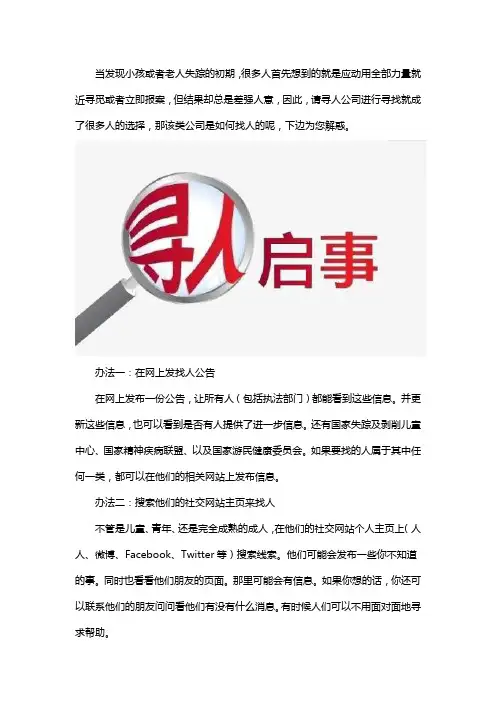 当发现小孩或者老人失踪的初期，很多人首先想到的就是应动用全部力量就近寻觅或者立即报案，但结果却总是差强人意，因此，请寻人公司进行寻找就成了很多人的选择，那该类公司是如何找人的呢，下边为您解惑。

寻人启事

办法一：在网上发找人公告

在网上发布一份公告，让所有人（包括执法部门）都能看到这些信息。并更新这些信息，也可以看到是否有人提供了进一步信息。还有国家失踪及剥削儿童中心、国家精神疾病联盟、以及国家游民健康委员会。如果要找的人属于其中任何一类，都可以在他们的相关网站上发布信息。

办法二：搜索他们的社交网站主页来找人

不管是儿童、青年、还是完全成熟的成人，在他们的社交网站个人主页上（人人、微博、Facebook、Twitter 等）搜索线索。他们可能会发布一些你不知道的事。同时也看看他们朋友的页面。那里可能会有信息。如果你想的话，你还可以联系他们的朋友问问看他们有没有什么消息。有时候人们可以不用面对面地寻求帮助。